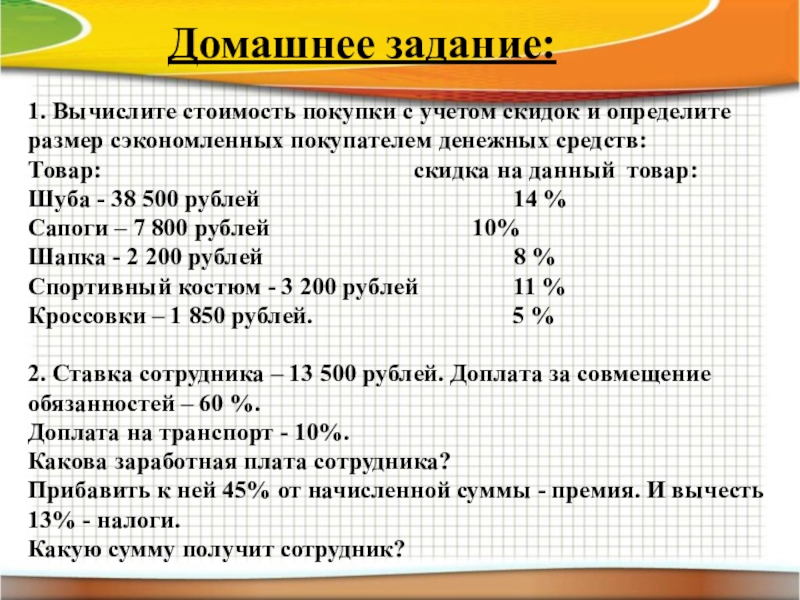 Домашнее задание:

1. Вычислите стоимость покупки с учетом скидок и определите размер сэкономленных покупателем денежных средств:

| Товар: | скидка на данный товар: |
|---|---|
| Шуба - 38 500 рублей | 14 % |
| Сапоги – 7 800 рублей | 10% |
| Шапка - 2 200 рублей | 8 % |
| Спортивный костюм - 3 200 рублей | 11 % |
| Кроссовки – 1 850 рублей. | 5 % |

2. Ставка сотрудника – 13 500 рублей. Доплата за совмещение обязанностей – 60 %.
Доплата на транспорт - 10%.
Какова заработная плата сотрудника?
Прибавить к ней 45% от начисленной суммы - премия. И вычесть 13% - налоги.
Какую сумму получит сотрудник?